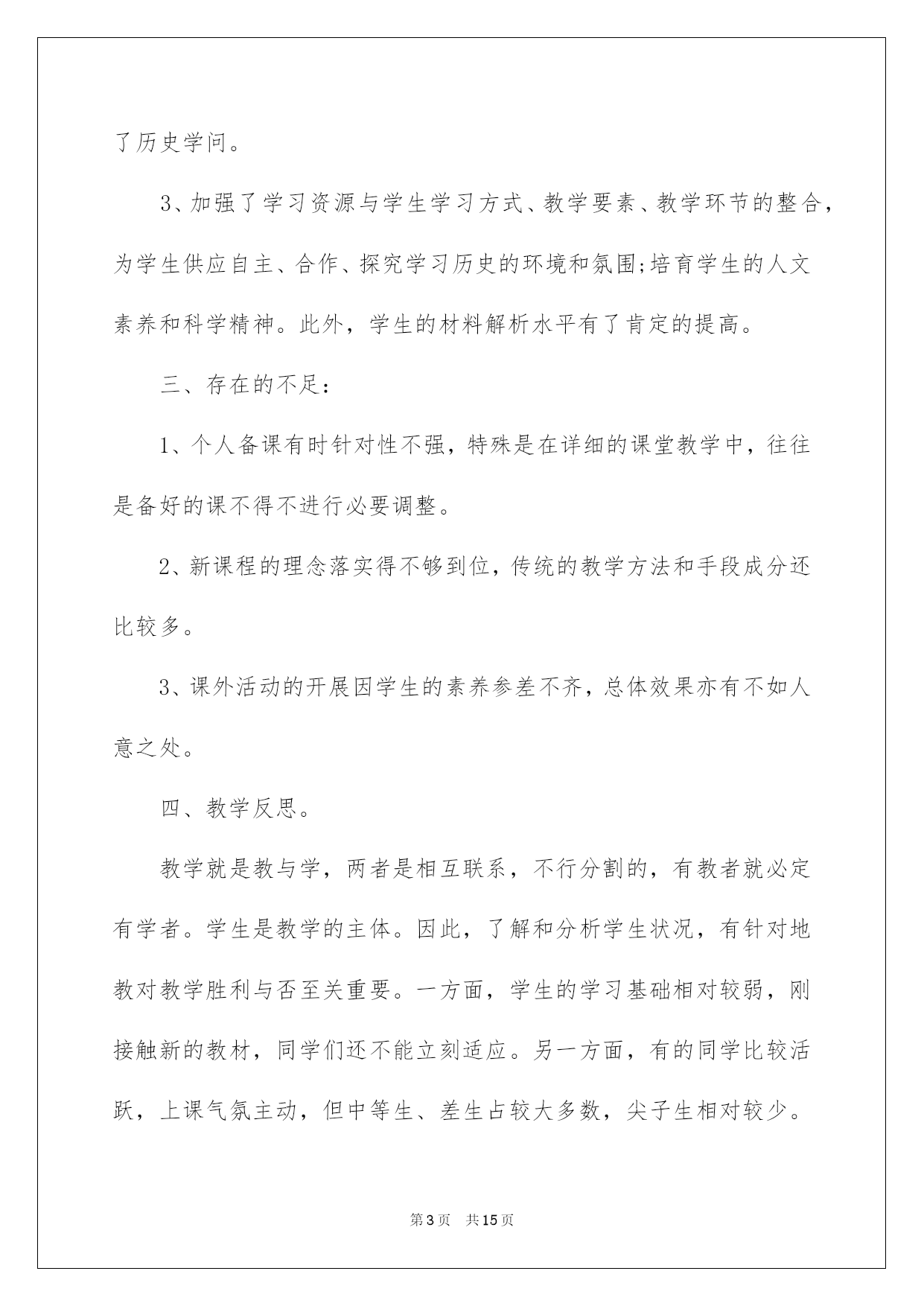 了历史学问。

3、加强了学习资源与学生学习方式、教学要素、教学环节的整合，为学生供应自主、合作、探究学习历史的环境和氛围;培育学生的人文素养和科学精神。此外，学生的材料解析水平有了肯定的提高。

三、存在的不足：

1、个人备课有时针对性不强，特殊是在详细的课堂教学中，往往是备好的课不得不进行必要调整。

2、新课程的理念落实得不够到位，传统的教学方法和手段成分还比较多。

3、课外活动的开展因学生的素养参差不齐，总体效果亦有不如人意之处。

四、教学反思。

教学就是教与学，两者是相互联系，不行分割的，有教者就必定有学者。学生是教学的主体。因此，了解和分析学生状况，有针对地教对教学胜利与否至关重要。一方面，学生的学习基础相对较弱，刚接触新的教材，同学们还不能立刻适应。另一方面，有的同学比较活跃，上课气氛主动，但中等生、差生占较大多数，尖子生相对较少。

第3页 共15页